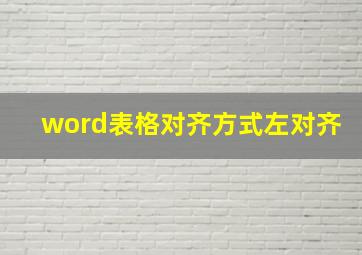 word表格对齐方式左对齐